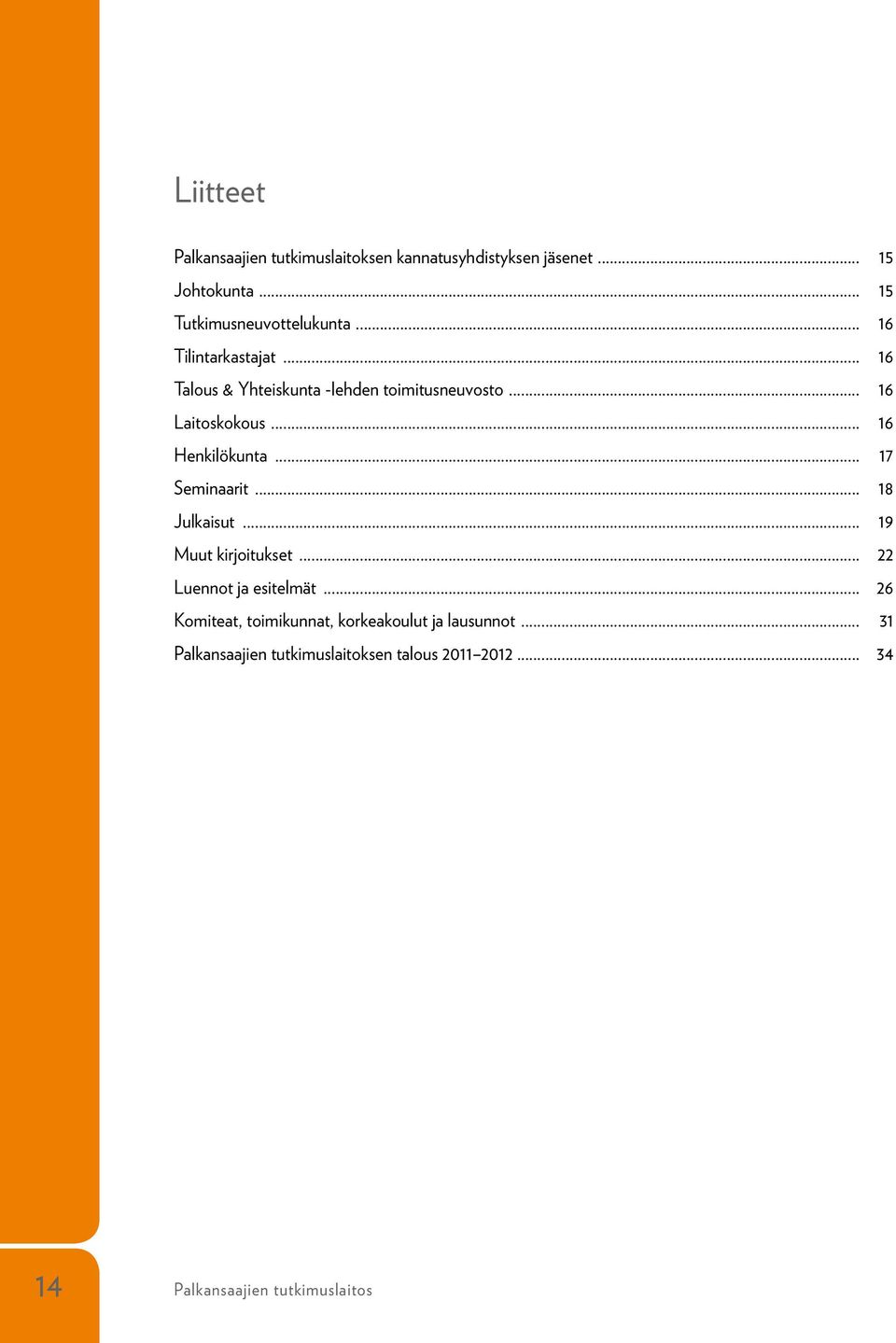 Liitteet

Palkansaajien tutkimuslaitoksen kannatusyhdistyksen jäsenet .......... 15
Johtokunta .......... 15
Tutkimusneuvottelukunta .......... 16
Tilintarkastajat .......... 16
Talous & Yhteiskunta -lehden toimitusneuvosto .......... 16
Laitoskokous .......... 16
Henkilökunta .......... 17
Seminaarit .......... 18
Julkaisut .......... 19
Muut kirjoitukset .......... 22
Luennot ja esitelmät .......... 26
Komiteat, toimikunnat, korkeakoulut ja lausunnot .......... 31
Palkansaajien tutkimuslaitoksen talous 2011–2012 .......... 34

14

Palkansaajien tutkimuslaitos